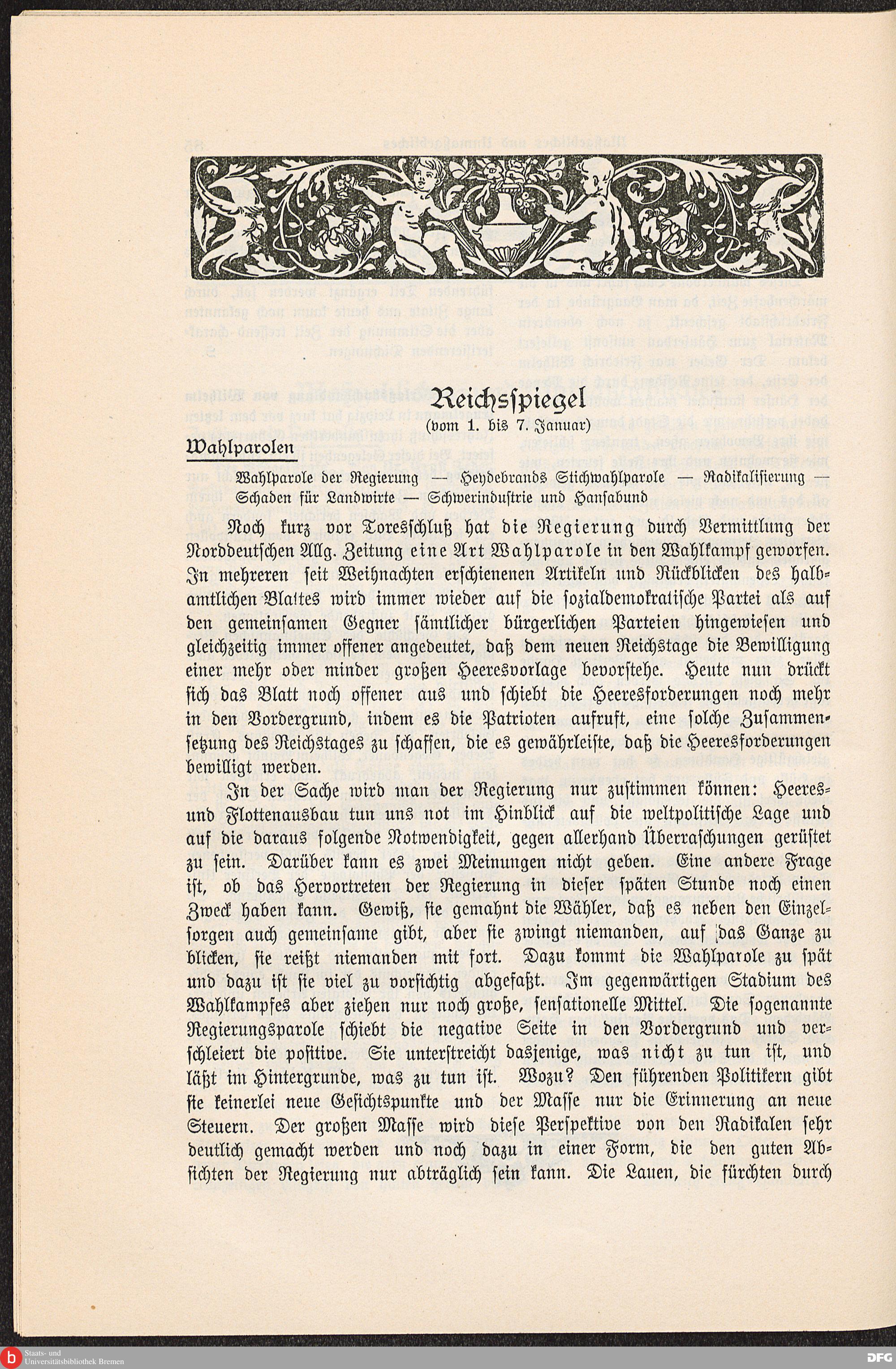 Reichsspiegel
(vom 1. bis 7. Januar)

Wahlparolen

Wahlparole der Regierung — Heydebrands Stichwahlparole — Radikalisierung — Schaden für Landwirte — Schwerindustrie und Hansabund

Noch kurz vor Toresschluß hat die Regierung durch Vermittlung der Norddeutschen Allg. Zeitung eine Art Wahlparole in den Wahlkampf geworfen. In mehreren seit Weihnachten erschienenen Artikeln und Rückblicken des halbamtlichen Blattes wird immer wieder auf die sozialdemokratische Partei als auf den gemeinsamen Gegner sämtlicher bürgerlichen Parteien hingewiesen und gleichzeitig immer offener angedeutet, daß dem neuen Reichstage die Bewilligung einer mehr oder minder großen Heeresvorlage bevorstehe. Heute nun drückt sich das Blatt noch offener aus und schiebt die Heeresforderungen noch mehr in den Vordergrund, indem es die Patrioten aufruft, eine solche Zusammensetzung des Reichstages zu schaffen, die es gewährleiste, daß die Heeresforderungen bewilligt werden.

In der Sache wird man der Regierung nur zustimmen können: Heeres- und Flottenausbau tun uns not im Hinblick auf die weltpolitische Lage und auf die daraus folgende Notwendigkeit, gegen allerhand Überraschungen gerüstet zu sein. Darüber kann es zwei Meinungen nicht geben. Eine andere Frage ist, ob das Hervortreten der Regierung in dieser späten Stunde noch einen Zweck haben kann. Gewiß, sie gemahnt die Wähler, daß es neben den Einzelsorgen auch gemeinsame gibt, aber sie zwingt niemanden, auf das Ganze zu blicken, sie reißt niemanden mit fort. Dazu kommt die Wahlparole zu spät und dazu ist sie viel zu vorsichtig abgefaßt. Im gegenwärtigen Stadium des Wahlkampfes aber ziehen nur noch große, sensationelle Mittel. Die sogenannte Regierungsparole schiebt die negative Seite in den Vordergrund und verschleiert die positive. Sie unterstreicht dasjenige, was nicht zu tun ist, und läßt im Hintergrunde, was zu tun ist. Wozu? Den führenden Politikern gibt sie keinerlei neue Gesichtspunkte und der Masse nur die Erinnerung an neue Steuern. Der großen Masse wird diese Perspektive von den Radikalen sehr deutlich gemacht werden und noch dazu in einer Form, die den guten Absichten der Regierung nur abträglich sein kann. Die Lauen, die fürchten durch

Staats- und Universitätsbibliothek Bremen
DFG